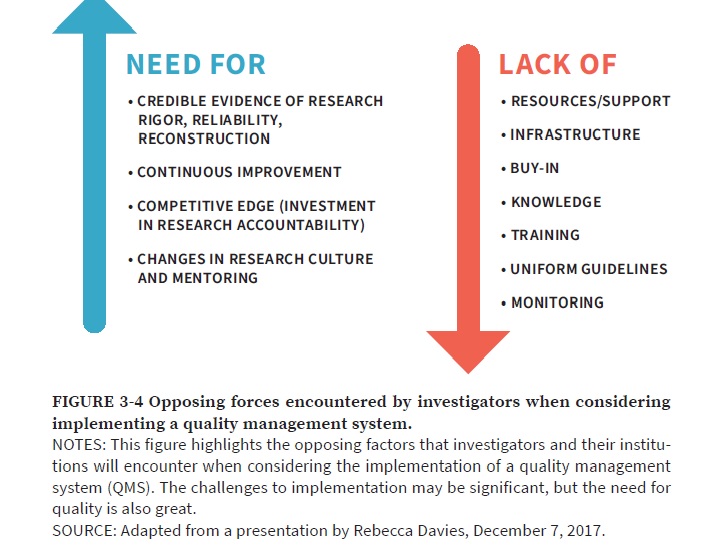 NEED FOR

• CREDIBLE EVIDENCE OF RESEARCH RIGOR, RELIABILITY, RECONSTRUCTION

• CONTINUOUS IMPROVEMENT

• COMPETITIVE EDGE (INVESTMENT IN RESEARCH ACCOUNTABILITY)

• CHANGES IN RESEARCH CULTURE AND MENTORING

LACK OF

• RESOURCES/SUPPORT

• INFRASTRUCTURE

• BUY-IN

• KNOWLEDGE

• TRAINING

• UNIFORM GUIDELINES

• MONITORING

FIGURE 3-4 Opposing forces encountered by investigators when considering implementing a quality management system.
NOTES: This figure highlights the opposing factors that investigators and their institutions will encounter when considering the implementation of a quality management system (QMS). The challenges to implementation may be significant, but the need for quality is also great.
SOURCE: Adapted from a presentation by Rebecca Davies, December 7, 2017.